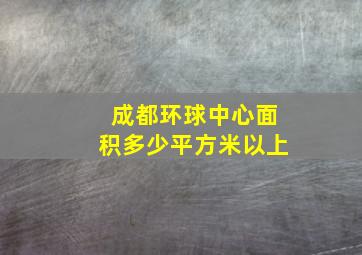 成都环球中心面积多少平方米以上